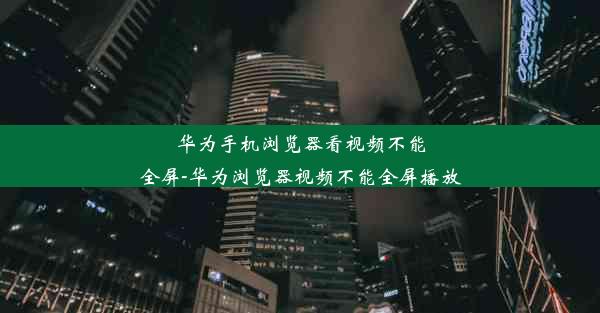 华为手机浏览器看视频不能全屏-华为浏览器视频不能全屏播放